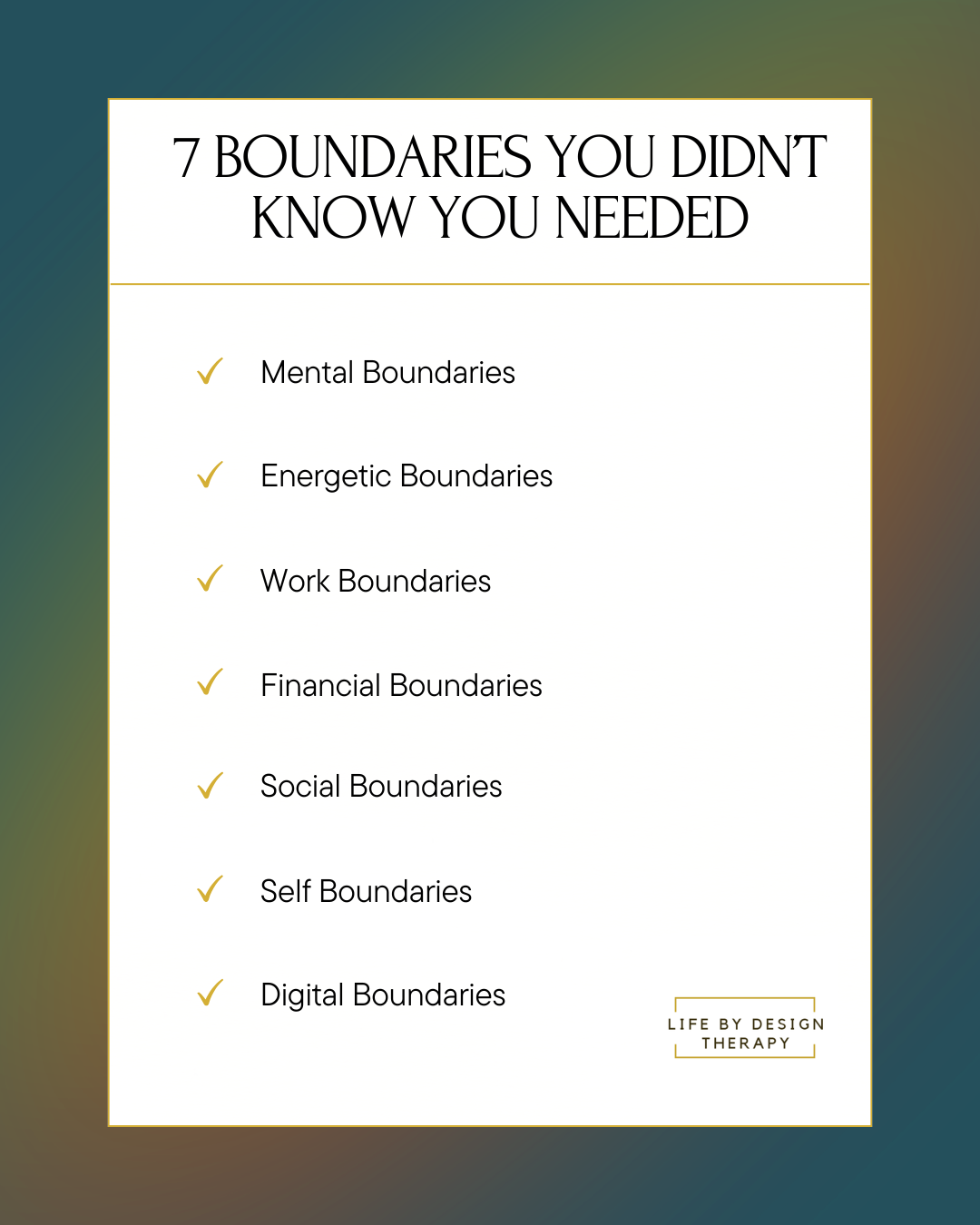 7 BOUNDARIES YOU DIDN'T KNOW YOU NEEDED

✓ Mental Boundaries

✓ Energetic Boundaries

✓ Work Boundaries

✓ Financial Boundaries

✓ Social Boundaries

✓ Self Boundaries

✓ Digital Boundaries

LIFE BY DESIGN THERAPY